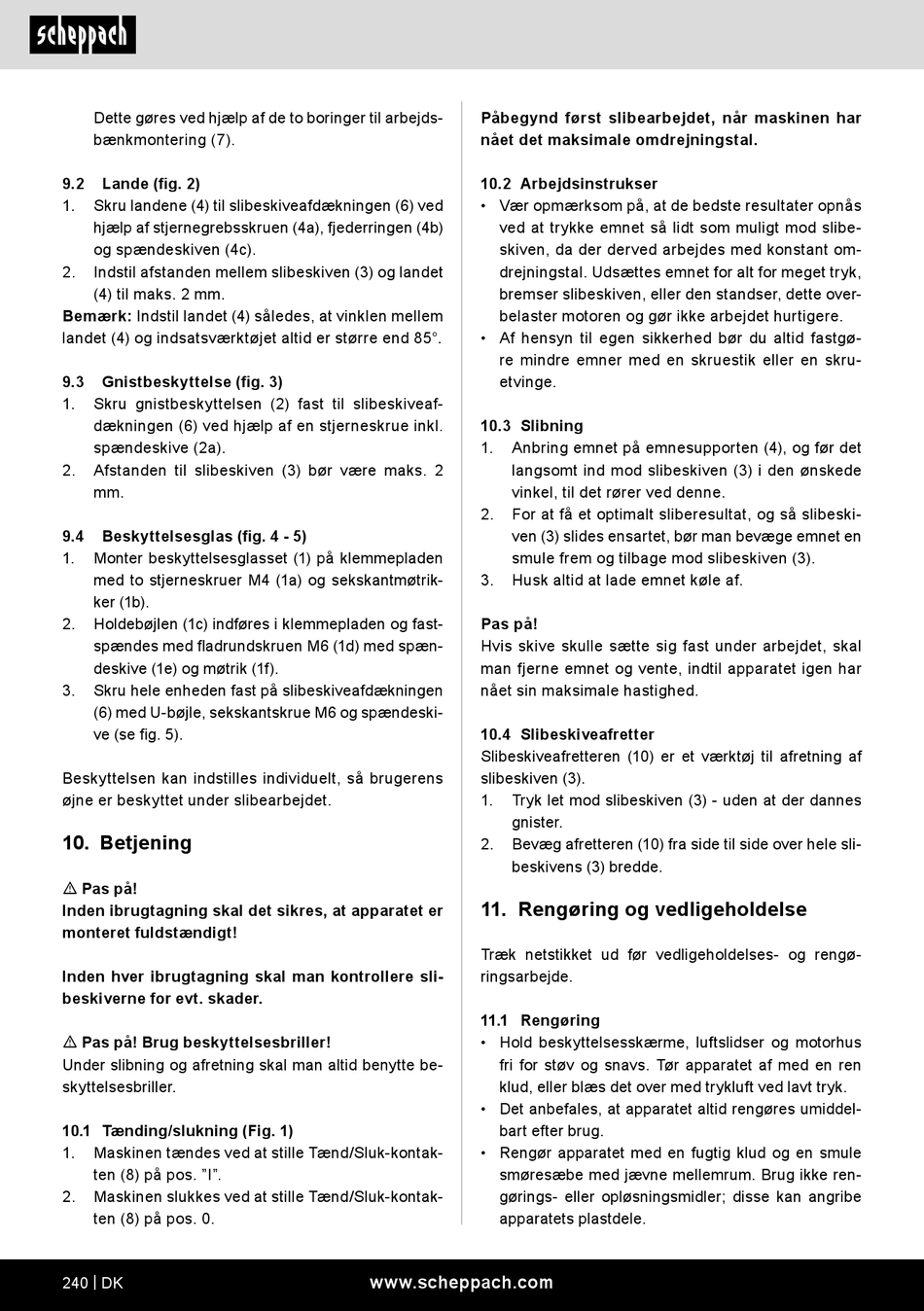 scheppach

Dette gøres ved hjælp af de to boringer til arbejdsbænkmontering (7).

9.2 Lande (fig. 2)
1. Skru landene (4) til slibeskiveafdækningen (6) ved hjælp af stjernegrebsskruen (4a), fjederringen (4b) og spændeskiven (4c).
2. Indstil afstanden mellem slibeskiven (3) og landet (4) til maks. 2 mm.
Bemærk: Indstil landet (4) således, at vinklen mellem landet (4) og indsatsværktøjet altid er større end 85°.

9.3 Gnistbeskyttelse (fig. 3)
1. Skru gnistbeskyttelsen (2) fast til slibeskiveafdækningen (6) ved hjælp af en stjerneskrue inkl. spændeskive (2a).
2. Afstanden til slibeskiven (3) bør være maks. 2 mm.

9.4 Beskyttelsesglas (fig. 4 - 5)
1. Monter beskyttelsesglasset (1) på klemmepladen med to stjerneskruer M4 (1a) og sekskantmøtrikker (1b).
2. Holdebøjlen (1c) indføres i klemmepladen og fastspændes med fladrundskruen M6 (1d) med spændeskive (1e) og møtrik (1f).
3. Skru hele enheden fast på slibeskiveafdækningen (6) med U-bøjle, sekskantskrue M6 og spændeskive (se fig. 5).

Beskyttelsen kan indstilles individuelt, så brugerens øjne er beskyttet under slibearbejdet.

10. Betjening

⚠ Pas på!
Inden ibrugtagning skal det sikres, at apparatet er monteret fuldstændigt!

Inden hver ibrugtagning skal man kontrollere slibeskiverne for evt. skader.

⚠ Pas på! Brug beskyttelsesbriller!
Under slibning og afretning skal man altid benytte beskyttelsesbriller.

10.1 Tænding/slukning (Fig. 1)
1. Maskinen tændes ved at stille Tænd/Sluk-kontakten (8) på pos. "I".
2. Maskinen slukkes ved at stille Tænd/Sluk-kontakten (8) på pos. 0.

Påbegynd først slibearbejdet, når maskinen har nået det maksimale omdrejningstal.

10.2 Arbejdsinstrukser
• Vær opmærksom på, at de bedste resultater opnås ved at trykke emnet så lidt som muligt mod slibeskiven, da der derved arbejdes med konstant omdrejningstal. Udsættes emnet for alt for meget tryk, bremser slibeskiven, eller den standser, dette overbelaster motoren og gør ikke arbejdet hurtigere.
• Af hensyn til egen sikkerhed bør du altid fastgøre mindre emner med en skruestik eller en skruetvinge.

10.3 Slibning
1. Anbring emnet på emnesupporten (4), og før det langsomt ind mod slibeskiven (3) i den ønskede vinkel, til det rører ved denne.
2. For at få et optimalt sliberesultat, og så slibeskiven (3) slides ensartet, bør man bevæge emnet en smule frem og tilbage mod slibeskiven (3).
3. Husk altid at lade emnet køle af.

Pas på!
Hvis skive skulle sætte sig fast under arbejdet, skal man fjerne emnet og vente, indtil apparatet igen har nået sin maksimale hastighed.

10.4 Slibeskiveafretter
Slibeskiveafretteren (10) er et værktøj til afretning af slibeskiven (3).
1. Tryk let mod slibeskiven (3) - uden at der dannes gnister.
2. Bevæg afretteren (10) fra side til side over hele slibeskivens (3) bredde.

11. Rengøring og vedligeholdelse

Træk netstikket ud før vedligeholdelses- og rengøringsarbejde.

11.1 Rengøring
• Hold beskyttelsesskærme, luftslidser og motorhus fri for støv og snavs. Tør apparatet af med en ren klud, eller blæs det over med trykluft ved lavt tryk.
• Det anbefales, at apparatet altid rengøres umiddelbart efter brug.
• Rengør apparatet med en fugtig klud og en smule smøresæbe med jævne mellemrum. Brug ikke rengørings- eller opløsningsmidler; disse kan angribe apparatets plastdele.

240 | DK www.scheppach.com